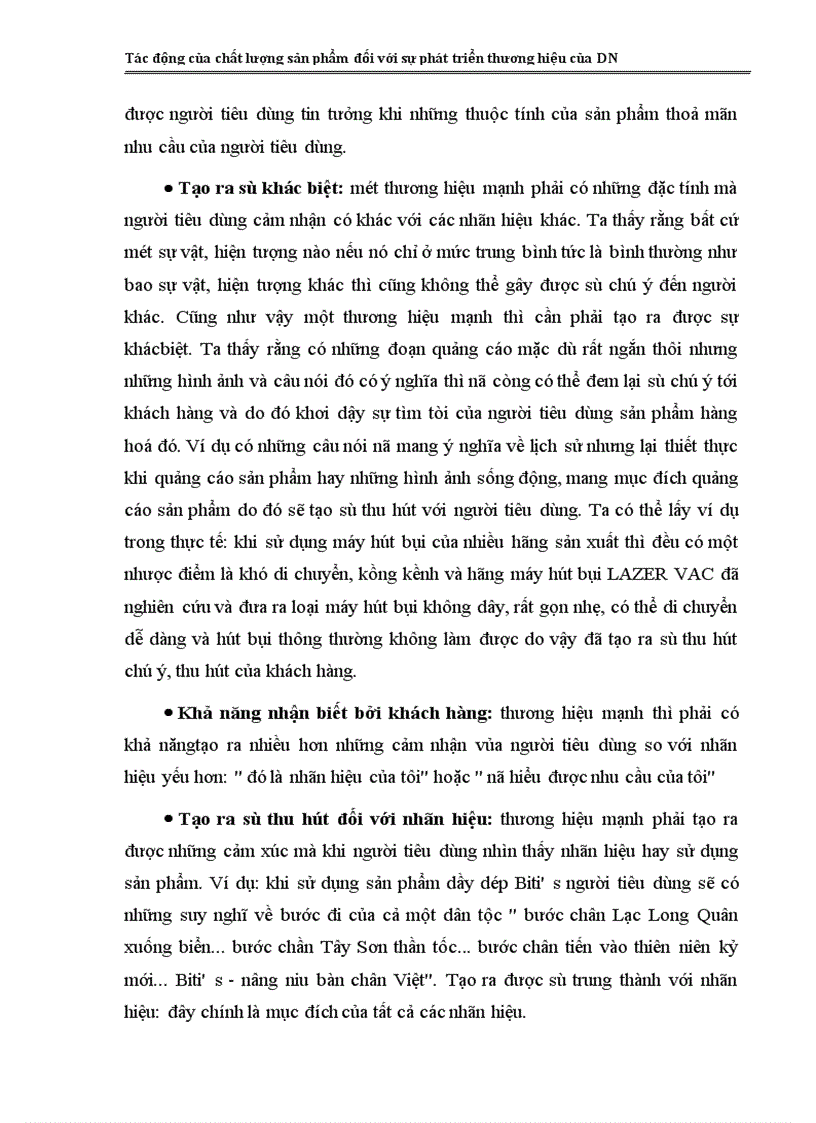 Tác động của chất lượng sản phẩm đối với sự phát triển thương hiệu của DN

được người tiêu dùng tin tưởng khi những thuộc tính của sản phẩm thoả mãn nhu cầu của người tiêu dùng.

• Tạo ra sù khác biệt: mét thương hiệu mạnh phải có những đặc tính mà người tiêu dùng cảm nhận có khác với các nhãn hiệu khác. Ta thấy rằng bất cứ mét sự vật, hiện tượng nào nếu nó chỉ ở mức trung bình tức là bình thường như bao sự vật, hiện tượng khác thì cũng không thể gây được sù chú ý đến người khác. Cũng như vậy một thương hiệu mạnh thì cần phải tạo ra được sự khácbiệt. Ta thấy rằng có những đoạn quảng cáo mặc dù rất ngắn thôi nhưng những hình ảnh và câu nói đó có ý nghĩa thì nã còng có thể đem lại sù chú ý tới khách hàng và do đó khơi dậy sự tìm tòi của người tiêu dùng sản phẩm hàng hoá đó. Ví dụ có những câu nói nã mang ý nghĩa về lịch sử nhưng lại thiết thực khi quảng cáo sản phẩm hay những hình ảnh sống động, mang mục đích quảng cáo sản phẩm do đó sẽ tạo sù thu hút với người tiêu dùng. Ta có thể lấy ví dụ trong thực tế: khi sử dụng máy hút bụi của nhiều hãng sản xuất thì đều có một nhược điểm là khó di chuyển, kồng kềnh và hãng máy hút bụi LAZER VAC đã nghiên cứu và đưa ra loại máy hút bụi không dây, rất gọn nhẹ, có thể di chuyển dễ dàng và hút bụi thông thường không làm được do vậy đã tạo ra sù thu hút chú ý, thu hút của khách hàng.

• Khả năng nhận biết bởi khách hàng: thương hiệu mạnh thì phải có khả năngtạo ra nhiều hơn những cảm nhận vủa người tiêu dùng so với nhãn hiệu yếu hơn: " đó là nhãn hiệu của tôi" hoặc " nã hiểu được nhu cầu của tôi"

• Tạo ra sù thu hút đối với nhãn hiệu: thương hiệu mạnh phải tạo ra được những cảm xúc mà khi người tiêu dùng nhìn thấy nhãn hiệu hay sử dụng sản phẩm. Ví dụ: khi sử dụng sản phẩm dầy dép Biti' s người tiêu dùng sẽ có những suy nghĩ về bước đi của cả một dân tộc " bước chân Lạc Long Quân xuống biển... bước chần Tây Sơn thần tốc... bước chân tiến vào thiên niên kỷ mới... Biti' s - nâng niu bàn chân Việt". Tạo ra được sù trung thành với nhãn hiệu: đây chính là mục đích của tất cả các nhãn hiệu.